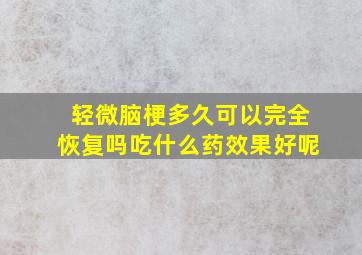 轻微脑梗多久可以完全恢复吗吃什么药效果好呢